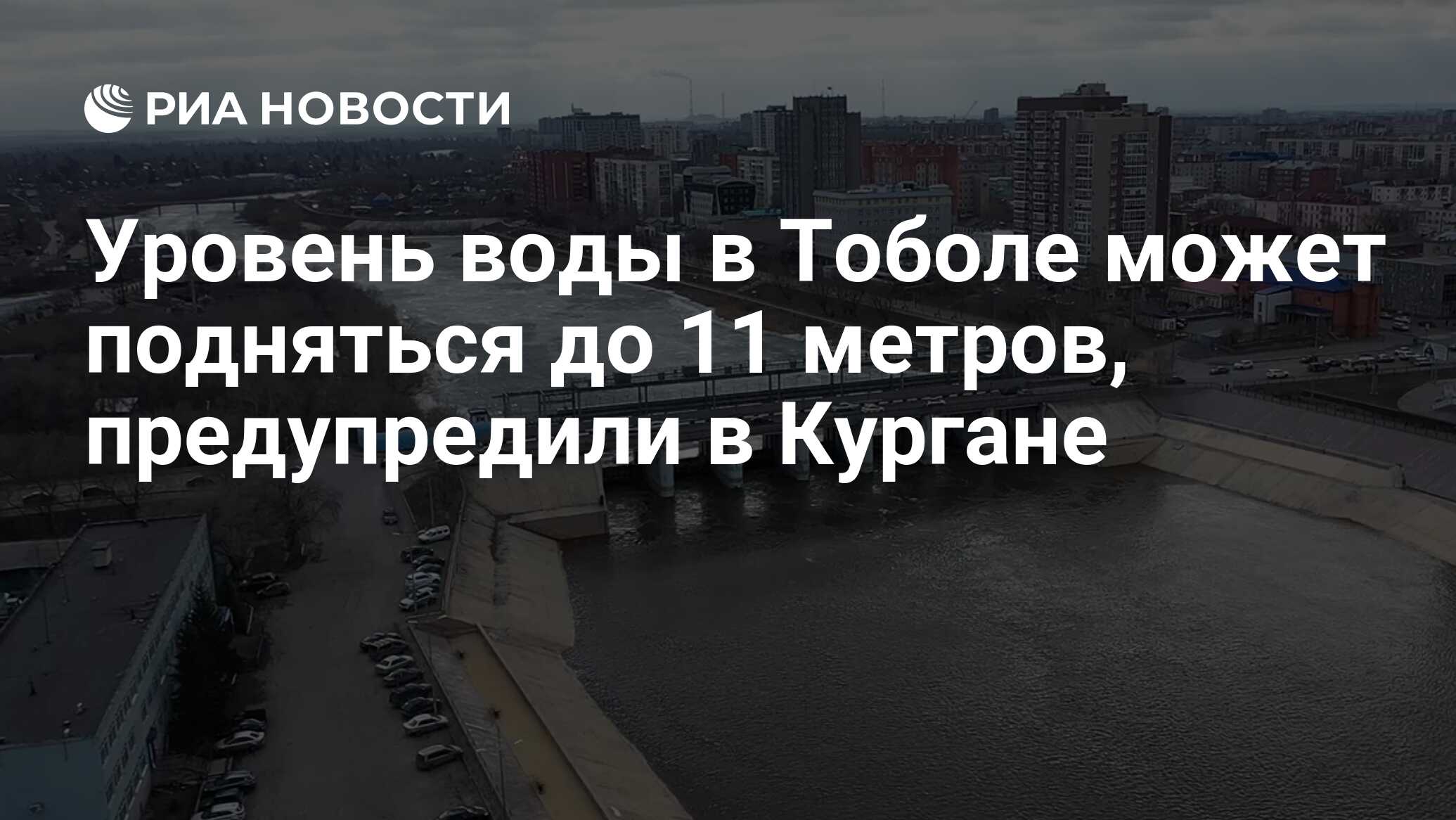 РИА НОВОСТИ

Уровень воды в Тоболе может подняться до 11 метров, предупредили в Кургане